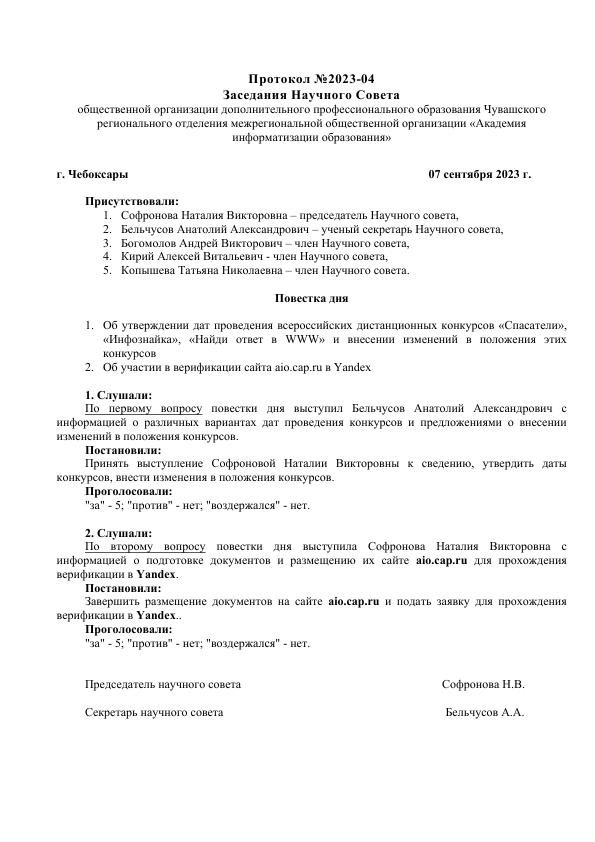 Протокол №2023-04
Заседания Научного Совета
общественной организации дополнительного профессионального образования Чувашского регионального отделения межрегиональной общественной организации «Академия информатизации образования»

г. Чебоксары 07 сентября 2023 г.

Присутствовали:
1. Софронова Наталия Викторовна – председатель Научного совета,
2. Бельчусов Анатолий Александрович – ученый секретарь Научного совета,
3. Богомолов Андрей Викторович – член Научного совета,
4. Кирий Алексей Витальевич - член Научного совета,
5. Копышева Татьяна Николаевна – член Научного совета.

Повестка дня

1. Об утверждении дат проведения всероссийских дистанционных конкурсов «Спасатели», «Инфознайка», «Найди ответ в WWW» и внесении изменений в положения этих конкурсов
2. Об участии в верификации сайта aio.cap.ru в Yandex

1. Слушали:
По первому вопросу повестки дня выступил Бельчусов Анатолий Александрович с информацией о различных вариантах дат проведения конкурсов и предложениями о внесении изменений в положения конкурсов.
Постановили:
Принять выступление Софроновой Наталии Викторовны к сведению, утвердить даты конкурсов, внести изменения в положения конкурсов.
Проголосовали:
"за" - 5; "против" - нет; "воздержался" - нет.

2. Слушали:
По второму вопросу повестки дня выступила Софронова Наталия Викторовна с информацией о подготовке документов и размещению их сайте aio.cap.ru для прохождения верификации в Yandex.
Постановили:
Завершить размещение документов на сайте aio.cap.ru и подать заявку для прохождения верификации в Yandex..
Проголосовали:
"за" - 5; "против" - нет; "воздержался" - нет.

Председатель научного совета Софронова Н.В.

Секретарь научного совета Бельчусов А.А.